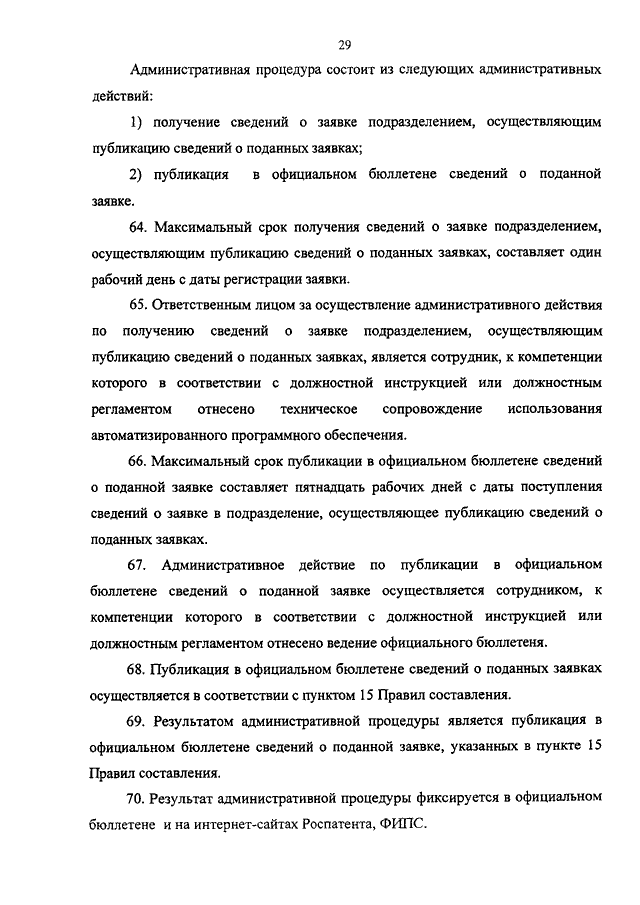 29

Административная процедура состоит из следующих административных действий:

1) получение сведений о заявке подразделением, осуществляющим публикацию сведений о поданных заявках;

2) публикация в официальном бюллетене сведений о поданной заявке.

64. Максимальный срок получения сведений о заявке подразделением, осуществляющим публикацию сведений о поданных заявках, составляет один рабочий день с даты регистрации заявки.

65. Ответственным лицом за осуществление административного действия по получению сведений о заявке подразделением, осуществляющим публикацию сведений о поданных заявках, является сотрудник, к компетенции которого в соответствии с должностной инструкцией или должностным регламентом отнесено техническое сопровождение использования автоматизированного программного обеспечения.

66. Максимальный срок публикации в официальном бюллетене сведений о поданной заявке составляет пятнадцать рабочих дней с даты поступления сведений о заявке в подразделение, осуществляющее публикацию сведений о поданных заявках.

67. Административное действие по публикации в официальном бюллетене сведений о поданной заявке осуществляется сотрудником, к компетенции которого в соответствии с должностной инструкцией или должностным регламентом отнесено ведение официального бюллетеня.

68. Публикация в официальном бюллетене сведений о поданных заявках осуществляется в соответствии с пунктом 15 Правил составления.

69. Результатом административной процедуры является публикация в официальном бюллетене сведений о поданной заявке, указанных в пункте 15 Правил составления.

70. Результат административной процедуры фиксируется в официальном бюллетене и на интернет-сайтах Роспатента, ФИПС.